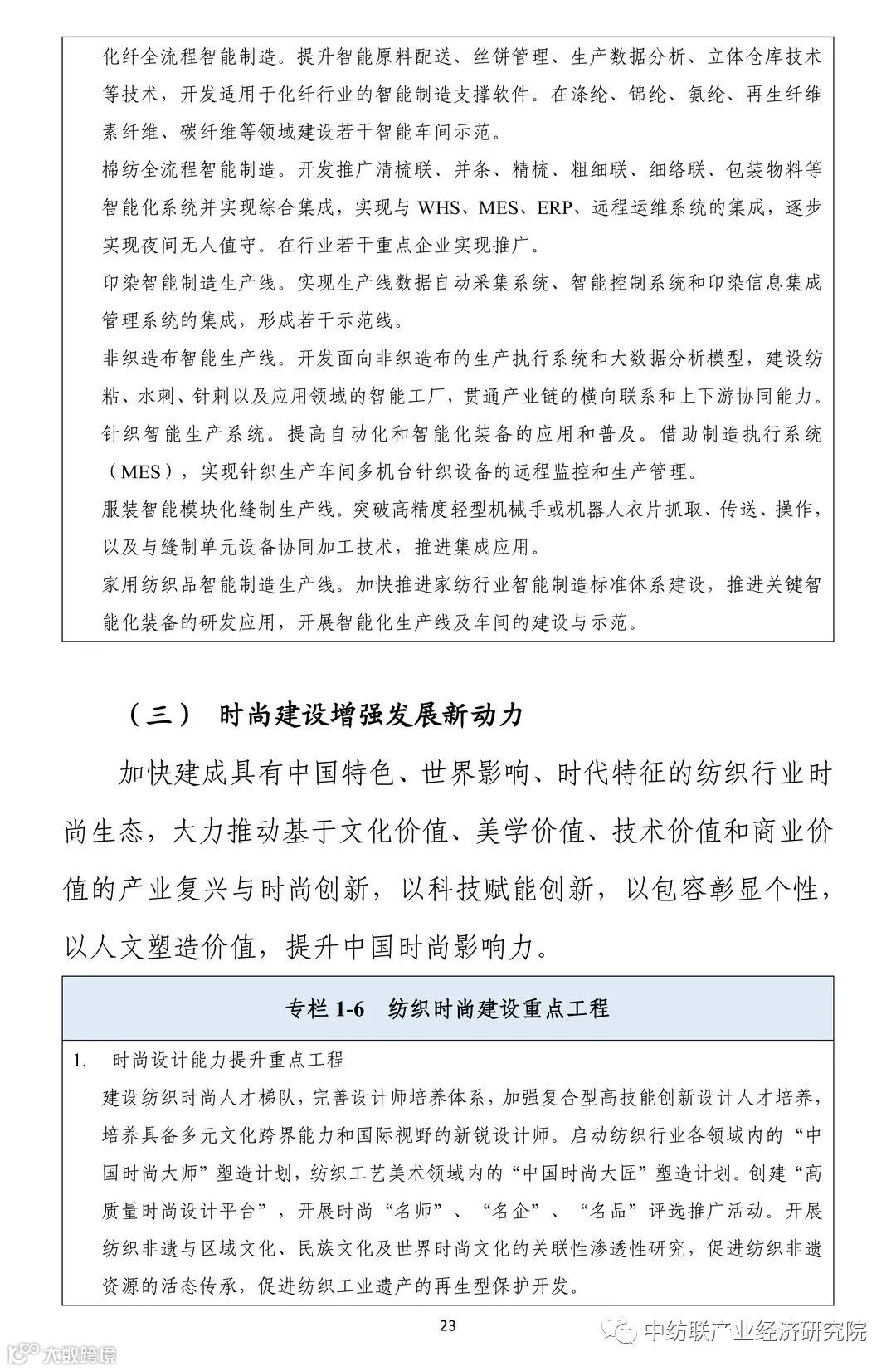 化纤全流程智能制造。提升智能原料配送、丝饼管理、生产数据分析、立体仓库技术等技术，开发适用于化纤行业的智能制造支撑软件。在涤纶、锦纶、氨纶、再生纤维素纤维、碳纤维等领域建设若干智能车间示范。

棉纺全流程智能制造。开发推广清梳联、并条、精梳、粗细联、细络联、包装物料等智能化系统并实现综合集成，实现与 WHS、MES、ERP、远程运维系统的集成，逐步实现夜间无人值守。在行业若干重点企业实现推广。

印染智能制造生产线。实现生产线数据自动采集系统、智能控制系统和印染信息集成管理系统的集成，形成若干示范线。

非织造布智能生产线。开发面向非织造布的生产执行系统和大数据分析模型，建设纺粘、水刺、针刺以及应用领域的智能工厂，贯通产业链的横向联系和上下游协同能力。

针织智能生产系统。提高自动化和智能化装备的应用和普及。借助制造执行系统（MES），实现针织生产车间多机台针织设备的远程监控和生产管理。

服装智能模块化缝制生产线。突破高精度轻型机械手或机器人衣片抓取、传送、操作，以及与缝制单元设备协同加工技术，推进集成应用。

家用纺织品智能制造生产线。加快推进家纺行业智能制造标准体系建设，推进关键智能化装备的研发应用，开展智能化生产线及车间的建设与示范。

（三） 时尚建设增强发展新动力

加快建成具有中国特色、世界影响、时代特征的纺织行业时尚生态，大力推动基于文化价值、美学价值、技术价值和商业价值的产业复兴与时尚创新，以科技赋能创新，以包容彰显个性，以人文塑造价值，提升中国时尚影响力。

专栏 1-6 纺织时尚建设重点工程

1. 时尚设计能力提升重点工程

建设纺织时尚人才梯队，完善设计师培养体系，加强复合型高技能创新设计人才培养，培养具备多元文化跨界能力和国际视野的新锐设计师。启动纺织行业各领域内的“中国时尚大师”塑造计划，纺织工艺美术领域内的“中国时尚大匠”塑造计划。创建“高质量时尚设计平台”，开展时尚“名师”、“名企”、“名品”评选推广活动。开展纺织非遗与区域文化、民族文化及世界时尚文化的关联性渗透性研究，促进纺织非遗资源的活态传承，促进纺织工业遗产的再生型保护开发。

23

中纺联产业经济研究院

大数跨境